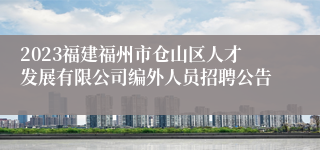 2023福建福州市仓山区人才发展有限公司编外人员招聘公告